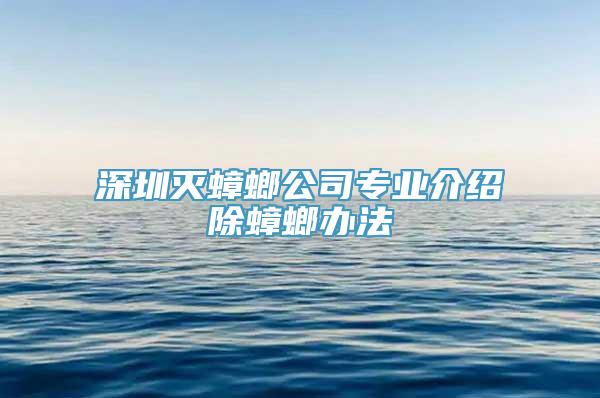 深圳灭蟑螂公司专业介绍除蟑螂办法